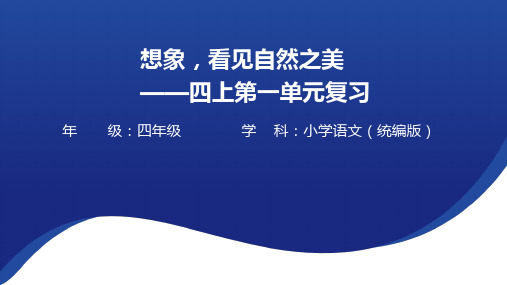 想象，看见自然之美
——四上第一单元复习

年　　级：四年级　　　　学　科：小学语文（统编版）